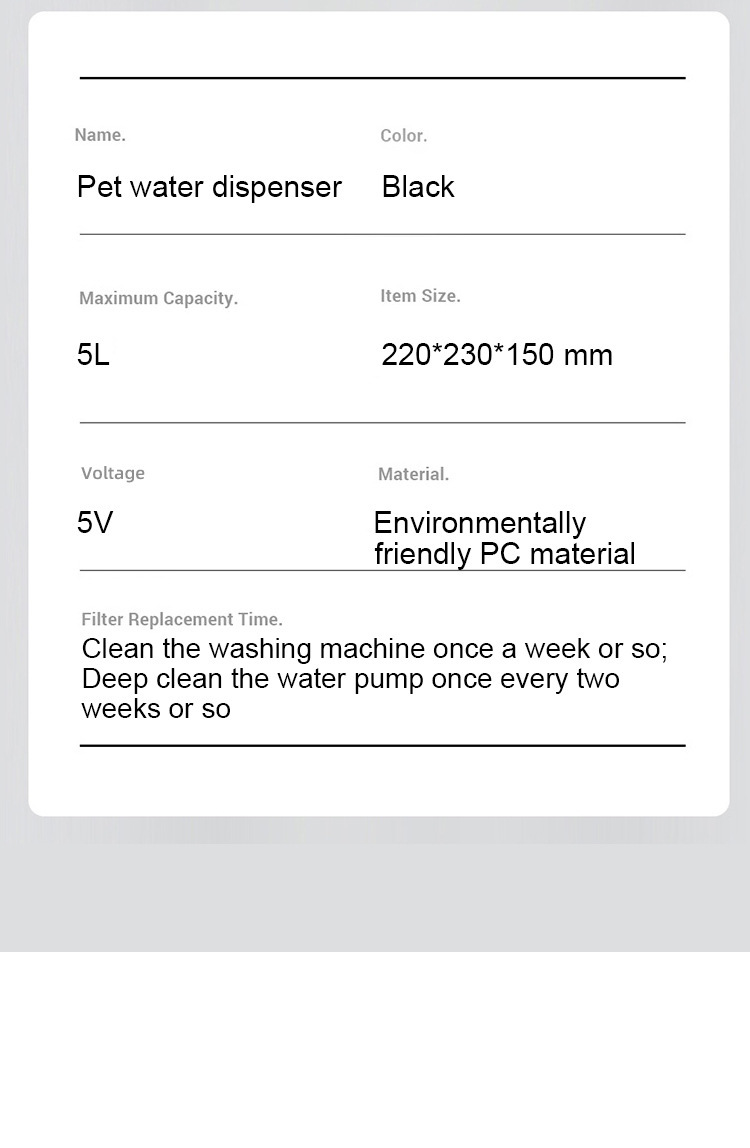 Name.

Pet water dispenser

Color.

Black

Maximum Capacity.

5L

Item Size.

220*230*150 mm

Voltage

5V

Material.

Environmentally friendly PC material

Filter Replacement Time.

Clean the washing machine once a week or so; Deep clean the water pump once every two weeks or so